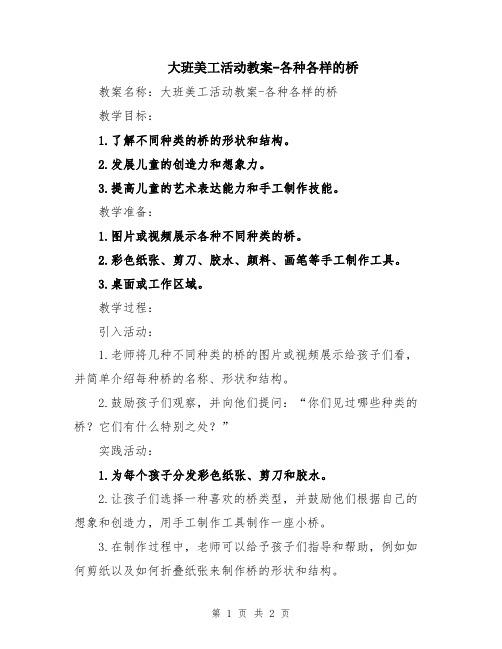 大班美工活动教案-各种各样的桥

教案名称：大班美工活动教案-各种各样的桥

教学目标：

1.了解不同种类的桥的形状和结构。

2.发展儿童的创造力和想象力。

3.提高儿童的艺术表达能力和手工制作技能。

教学准备：

1.图片或视频展示各种不同种类的桥。

2.彩色纸张、剪刀、胶水、颜料、画笔等手工制作工具。

3.桌面或工作区域。

教学过程：

引入活动：

1.老师将几种不同种类的桥的图片或视频展示给孩子们看，并简单介绍每种桥的名称、形状和结构。

2.鼓励孩子们观察，并向他们提问：“你们见过哪些种类的桥？它们有什么特别之处？”

实践活动：

1.为每个孩子分发彩色纸张、剪刀和胶水。

2.让孩子们选择一种喜欢的桥类型，并鼓励他们根据自己的想象和创造力，用手工制作工具制作一座小桥。

3.在制作过程中，老师可以给予孩子们指导和帮助，例如如何剪纸以及如何折叠纸张来制作桥的形状和结构。

第 1 页 共 2 页